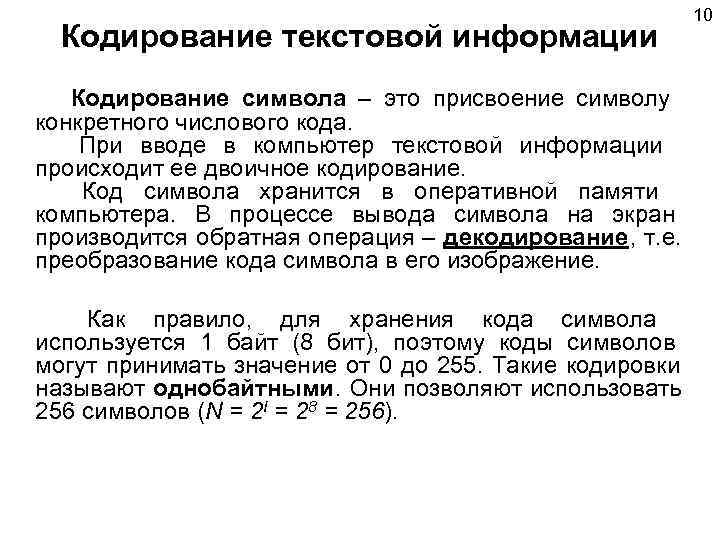 10

Кодирование текстовой информации

Кодирование символа – это присвоение символу конкретного числового кода.

При вводе в компьютер текстовой информации происходит ее двоичное кодирование.

Код символа хранится в оперативной памяти компьютера. В процессе вывода символа на экран производится обратная операция – декодирование, т.е. преобразование кода символа в его изображение.

Как правило, для хранения кода символа используется 1 байт (8 бит), поэтому коды символов могут принимать значение от 0 до 255. Такие кодировки называют однобайтными. Они позволяют использовать 256 символов ($N = 2^I = 2^8 = 256$).